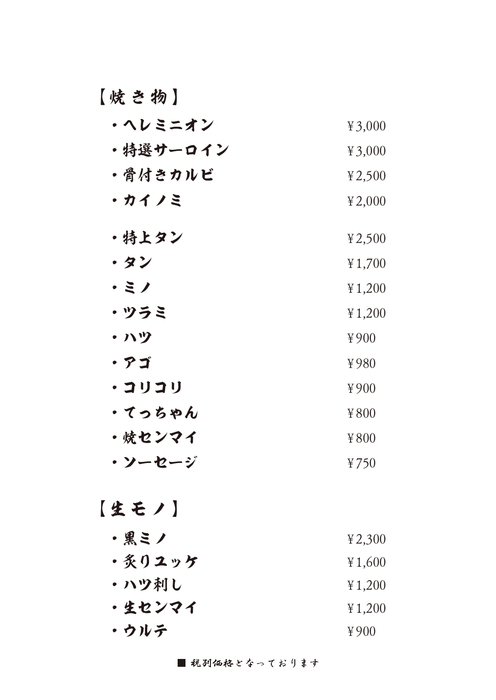 【焼き物】

・ヘレミニオン ¥3,000
・特選サーロイン ¥3,000
・骨付きカルビ ¥2,500
・カイノミ ¥2,000

・特上タン ¥2,500
・タン ¥1,700
・ミノ ¥1,200
・ツラミ ¥1,200
・ハツ ¥900
・アゴ ¥980
・コリコリ ¥900
・てっちゃん ¥800
・焼センマイ ¥800
・ソーセージ ¥750

【生モノ】

・黒ミノ ¥2,300
・炙りユッケ ¥1,600
・ハツ刺し ¥1,200
・生センマイ ¥1,200
・ウルテ ¥900

■ 税別価格となっております